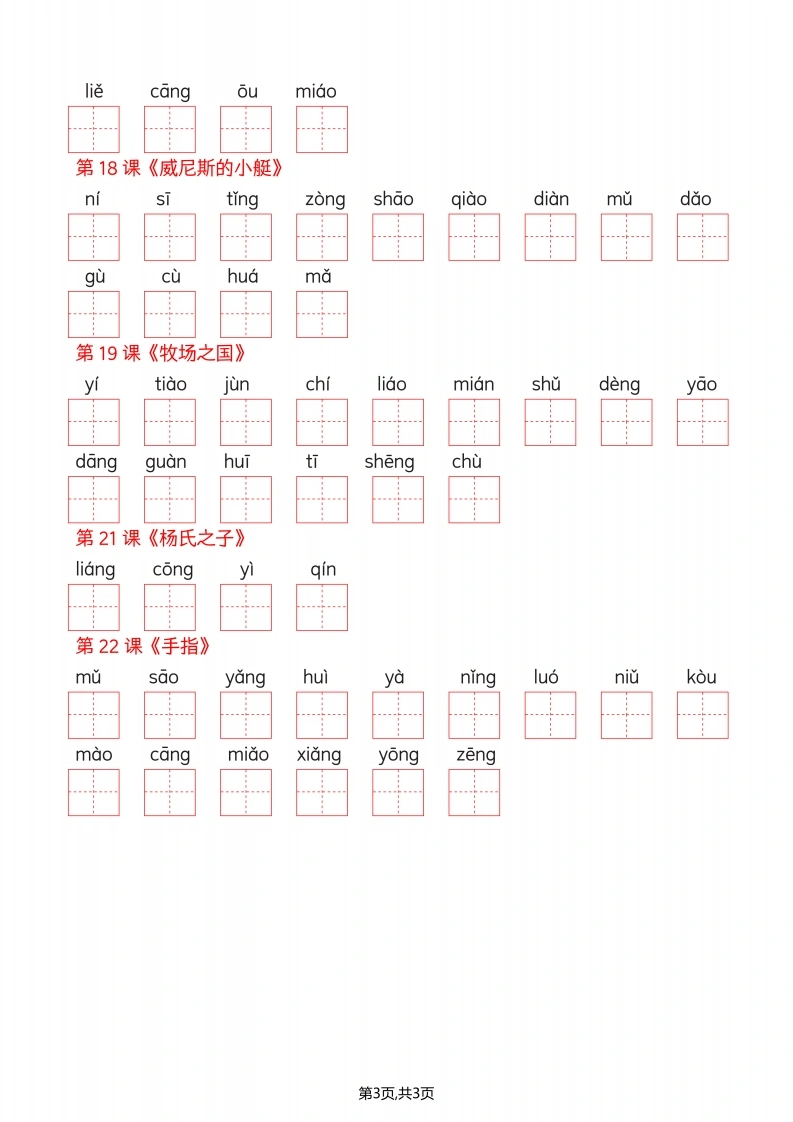 liě cāng ōu miáo

第 18 课《威尼斯的小艇》

ní sī tǐng zòng shāo qiào diàn mǔ dǎo

gù cù huá mǎ

第 19 课《牧场之国》

yí tiào jùn chí liáo mián shǔ dèng yāo

dāng guàn huī tī shēng chù

第 21 课《杨氏之子》

liáng cōng yì qín

第 22 课《手指》

mǔ sāo yǎng huì yà nǐng luó niǔ kòu

mào cāng miǎo xiǎng yōng zēng

第3页,共3页